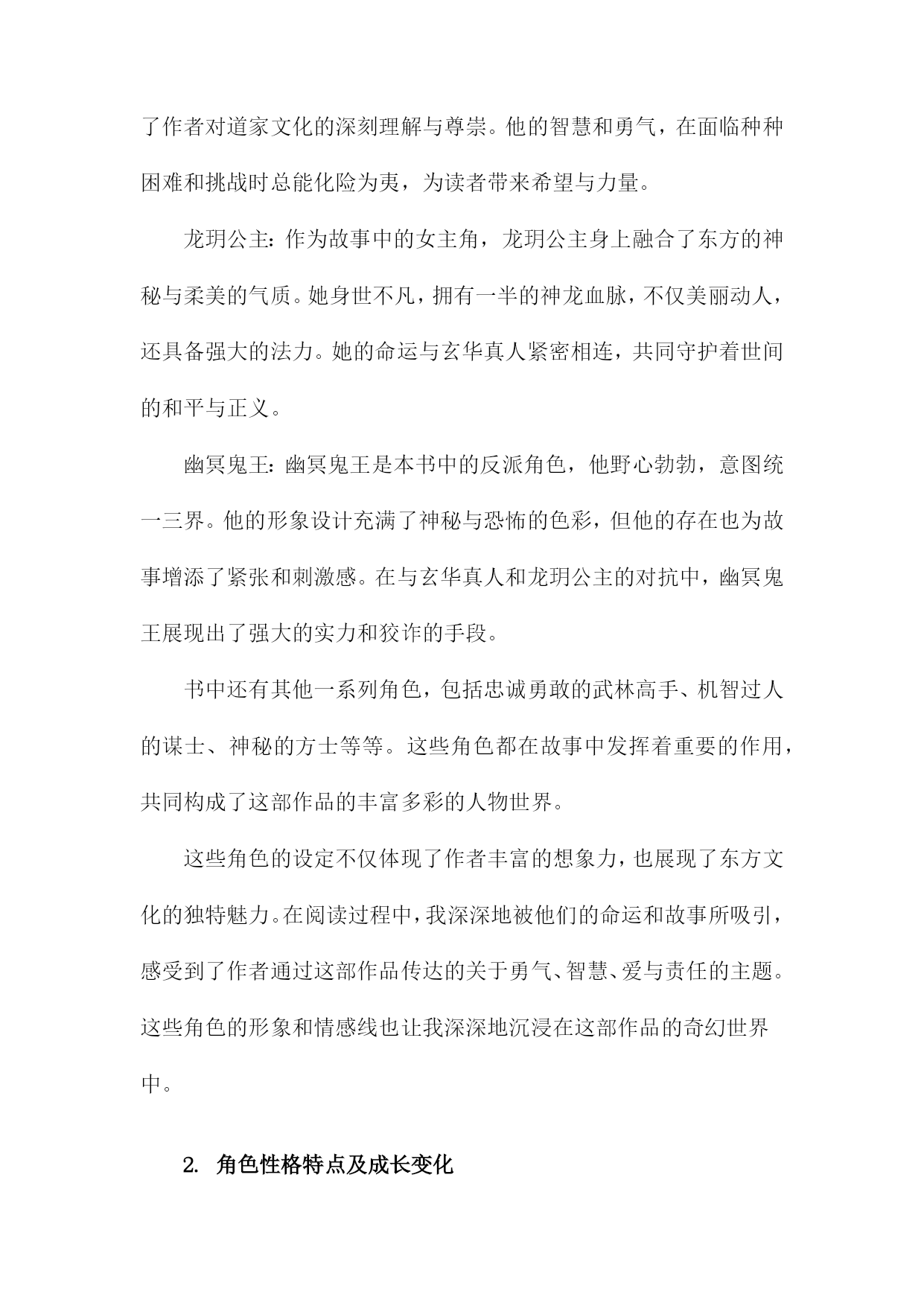 了作者对道家文化的深刻理解与尊崇。他的智慧和勇气，在面临种种困难和挑战时总能化险为夷，为读者带来希望与力量。

龙玥公主：作为故事中的女主角，龙玥公主身上融合了东方的神秘与柔美的气质。她身世不凡，拥有一半的神龙血脉，不仅美丽动人，还具备强大的法力。她的命运与玄华真人紧密相连，共同守护着世间的和平与正义。

幽冥鬼王：幽冥鬼王是本书中的反派角色，他野心勃勃，意图统一三界。他的形象设计充满了神秘与恐怖的色彩，但他的存在也为故事增添了紧张和刺激感。在与玄华真人和龙玥公主的对抗中，幽冥鬼王展现出了强大的实力和狡诈的手段。

书中还有其他一系列角色，包括忠诚勇敢的武林高手、机智过人的谋士、神秘的方士等等。这些角色都在故事中发挥着重要的作用，共同构成了这部作品的丰富多彩的人物世界。

这些角色的设定不仅体现了作者丰富的想象力，也展现了东方文化的独特魅力。在阅读过程中，我深深地被他们的命运和故事所吸引，感受到了作者通过这部作品传达的关于勇气、智慧、爱与责任的主题。这些角色的形象和情感线也让我深深地沉浸在这部作品的奇幻世界中。

2. 角色性格特点及成长变化